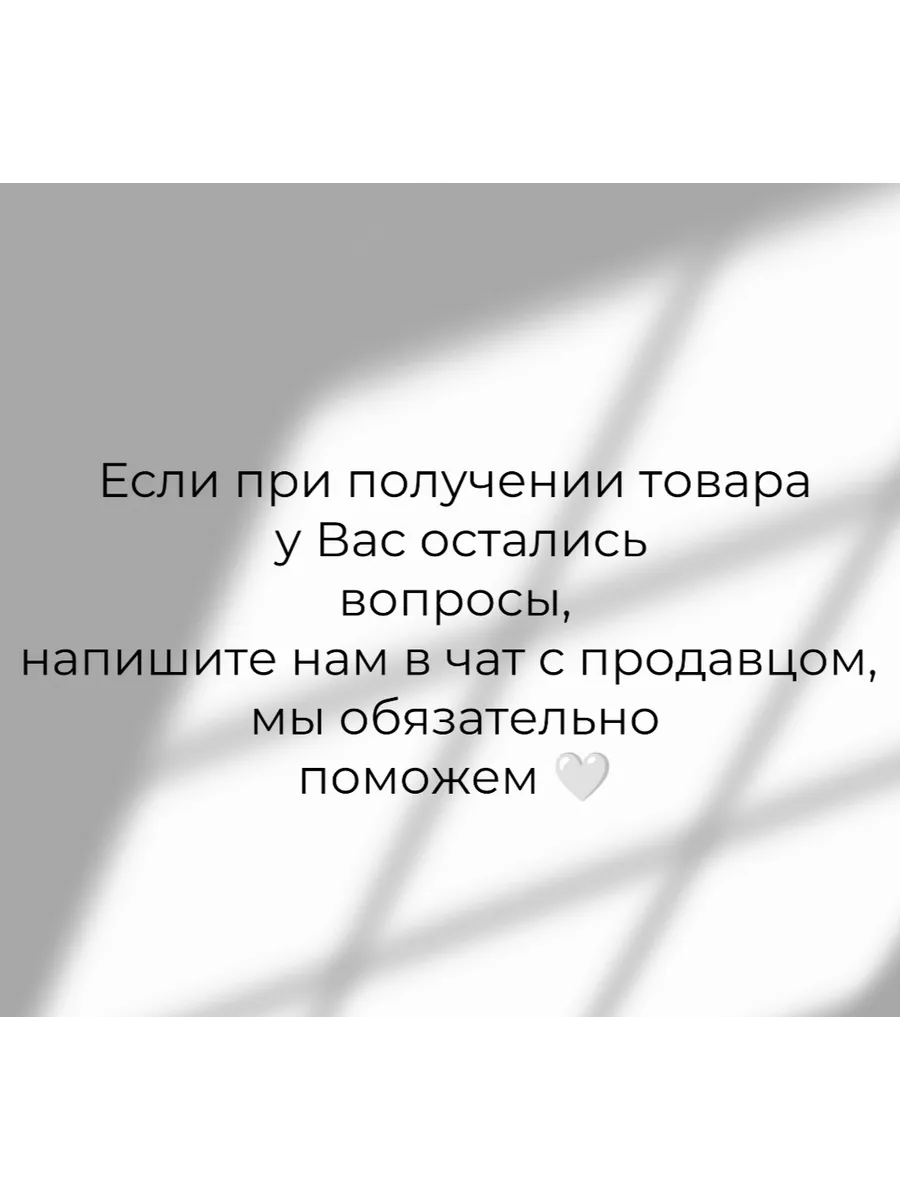 Если при получении товара
у Вас остались
вопросы,
напишите нам в чат с продавцом,
мы обязательно
поможем 🤍